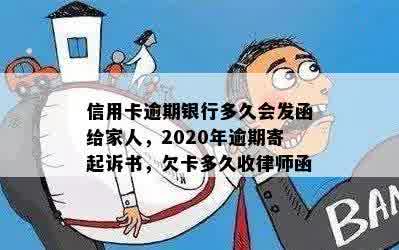 信用卡逾期银行多久会发函给家人，2020年逾期寄起诉书，欠卡多久收律师函

BAN